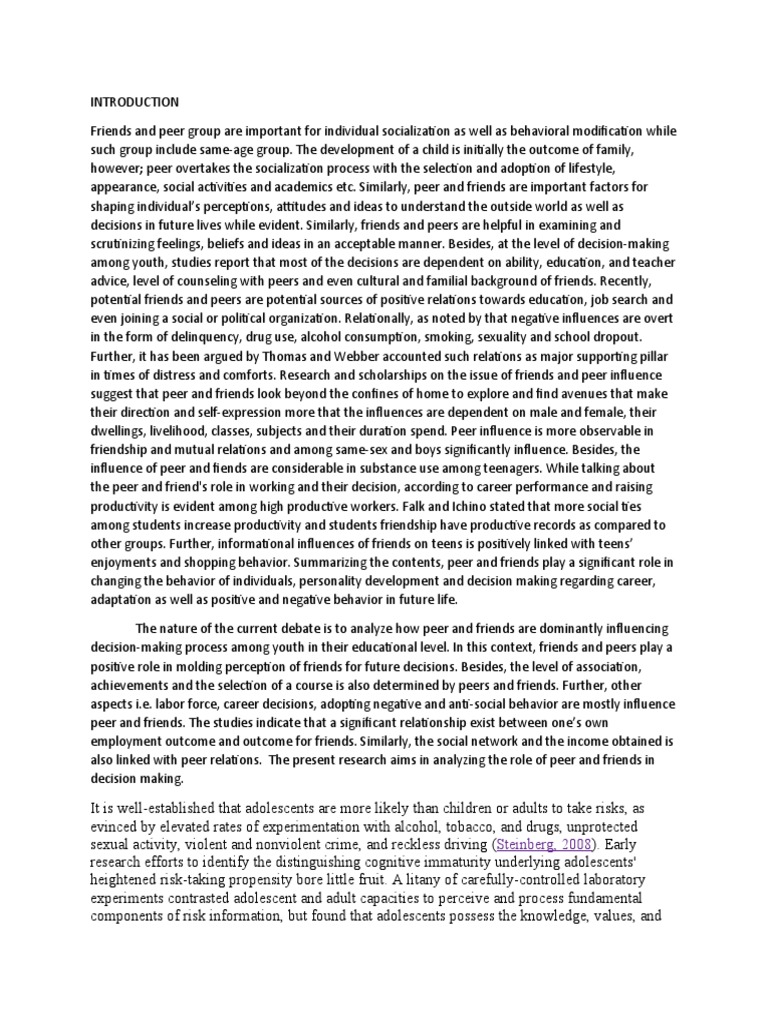 INTRODUCTION

Friends and peer group are important for individual socialization as well as behavioral modification while such group include same-age group. The development of a child is initially the outcome of family, however; peer overtakes the socialization process with the selection and adoption of lifestyle, appearance, social activities and academics etc. Similarly, peer and friends are important factors for shaping individual's perceptions, attitudes and ideas to understand the outside world as well as decisions in future lives while evident. Similarly, friends and peers are helpful in examining and scrutinizing feelings, beliefs and ideas in an acceptable manner. Besides, at the level of decision-making among youth, studies report that most of the decisions are dependent on ability, education, and teacher advice, level of counseling with peers and even cultural and familial background of friends. Recently, potential friends and peers are potential sources of positive relations towards education, job search and even joining a social or political organization. Relationally, as noted by that negative influences are overt in the form of delinquency, drug use, alcohol consumption, smoking, sexuality and school dropout. Further, it has been argued by Thomas and Webber accounted such relations as major supporting pillar in times of distress and comforts. Research and scholarships on the issue of friends and peer influence suggest that peer and friends look beyond the confines of home to explore and find avenues that make their direction and self-expression more that the influences are dependent on male and female, their dwellings, livelihood, classes, subjects and their duration spend. Peer influence is more observable in friendship and mutual relations and among same-sex and boys significantly influence. Besides, the influence of peer and fiends are considerable in substance use among teenagers. While talking about the peer and friend's role in working and their decision, according to career performance and raising productivity is evident among high productive workers. Falk and Ichino stated that more social ties among students increase productivity and students friendship have productive records as compared to other groups. Further, informational influences of friends on teens is positively linked with teens' enjoyments and shopping behavior. Summarizing the contents, peer and friends play a significant role in changing the behavior of individuals, personality development and decision making regarding career, adaptation as well as positive and negative behavior in future life.

The nature of the current debate is to analyze how peer and friends are dominantly influencing decision-making process among youth in their educational level. In this context, friends and peers play a positive role in molding perception of friends for future decisions. Besides, the level of association, achievements and the selection of a course is also determined by peers and friends. Further, other aspects i.e. labor force, career decisions, adopting negative and anti-social behavior are mostly influence peer and friends. The studies indicate that a significant relationship exist between one's own employment outcome and outcome for friends. Similarly, the social network and the income obtained is also linked with peer relations. The present research aims in analyzing the role of peer and friends in decision making.

It is well-established that adolescents are more likely than children or adults to take risks, as evinced by elevated rates of experimentation with alcohol, tobacco, and drugs, unprotected sexual activity, violent and nonviolent crime, and reckless driving (Steinberg, 2008). Early research efforts to identify the distinguishing cognitive immaturity underlying adolescents' heightened risk-taking propensity bore little fruit. A litany of carefully-controlled laboratory experiments contrasted adolescent and adult capacities to perceive and process fundamental components of risk information, but found that adolescents possess the knowledge, values, and